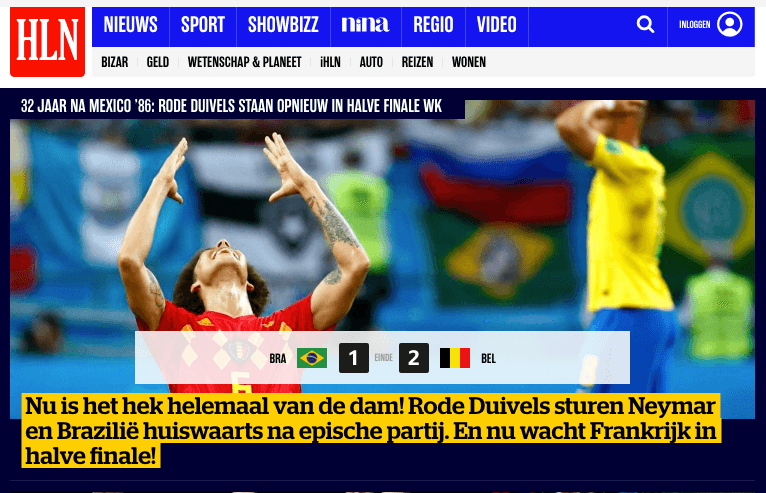 HLN

NIEUWS SPORT SHOWBIZZ nina REGIO VIDEO

INLOGGEN

BIZAR GELD WETENSCHAP & PLANEET iHLN AUTO REIZEN WONEN

32 JAAR NA MEXICO '86: RODE DUIVELS STAAN OPNIEUW IN HALVE FINALE WK

BRA 1 EINDE 2 BEL

Nu is het hek helemaal van de dam! Rode Duivels sturen Neymar en Brazilië huiswaarts na epische partij. En nu wacht Frankrijk in halve finale!